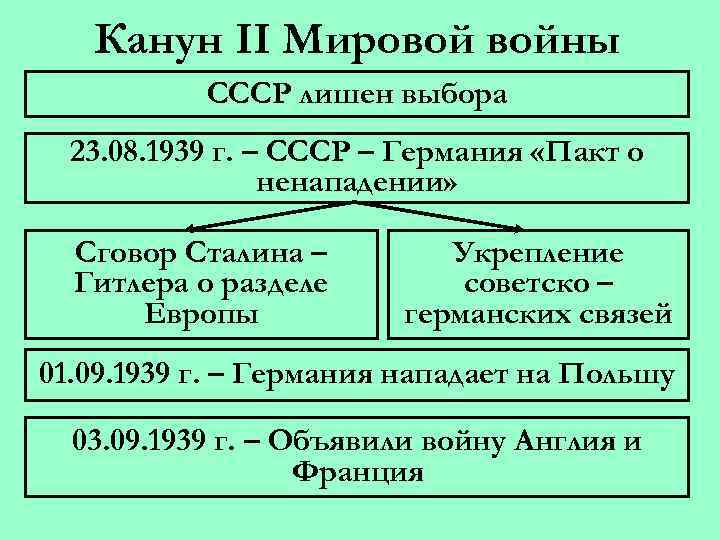 Канун II Мировой войны

СССР лишен выбора

23.08.1939 г. – СССР – Германия «Пакт о ненападении»

Сговор Сталина – Гитлера о разделе Европы

Укрепление советско – германских связей

01.09.1939 г. – Германия нападает на Польшу

03.09.1939 г. – Объявили войну Англия и Франция